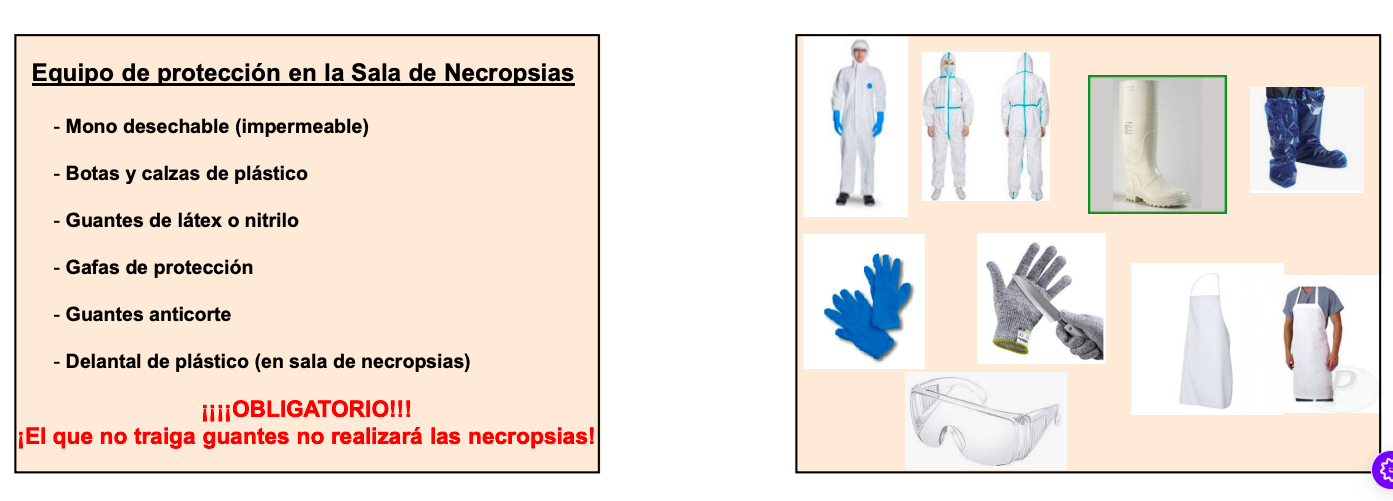 Equipo de protección en la Sala de Necropsias

- Mono desechable (impermeable)

- Botas y calzas de plástico

- Guantes de látex o nitrilo

- Gafas de protección

- Guantes anticorte

- Delantal de plástico (en sala de necropsias)

¡¡¡¡OBLIGATORIO!!!
¡El que no traiga guantes no realizará las necropsias!